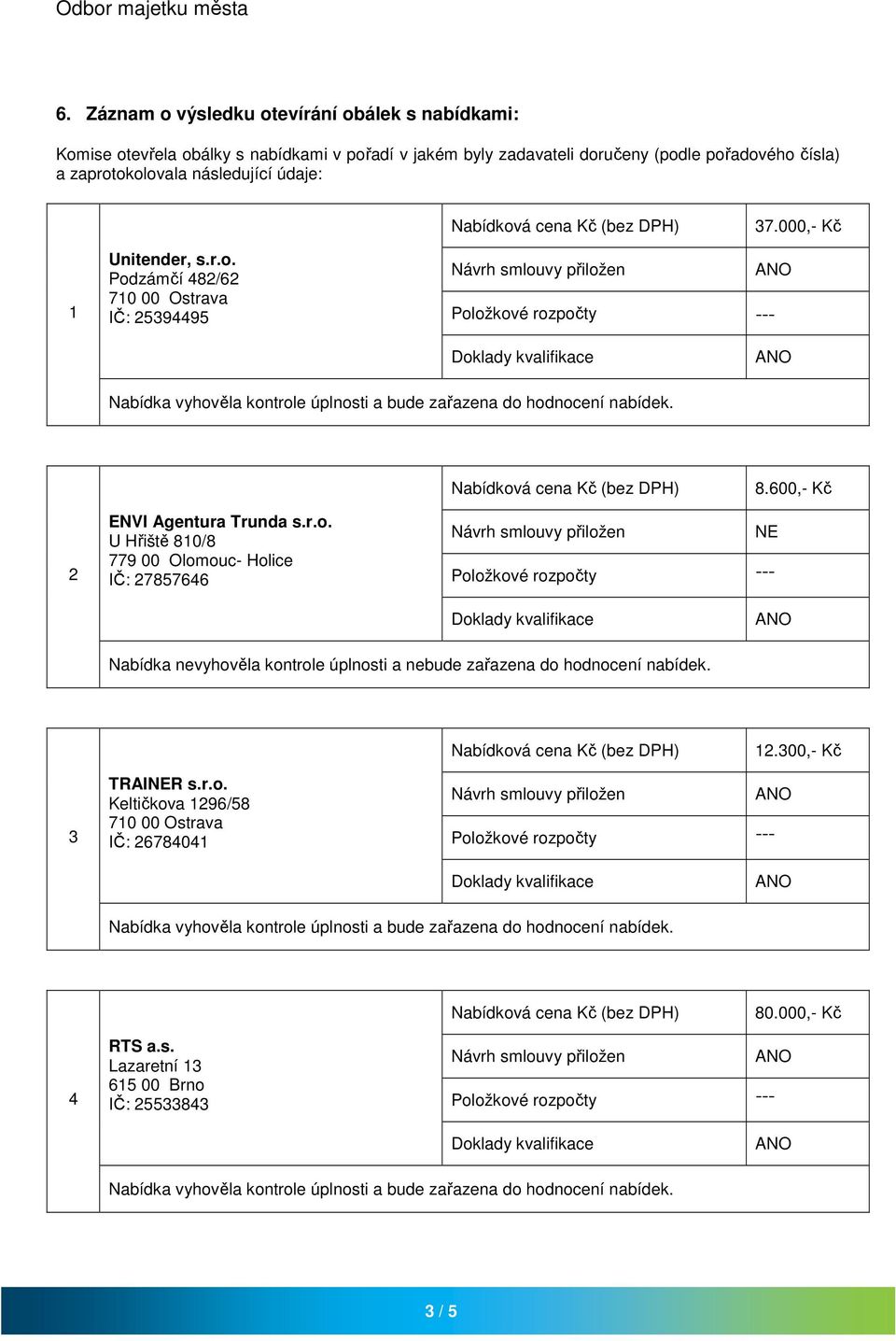 Odbor majetku města

6. Záznam o výsledku otevírání obálek s nabídkami:

Komise otevřela obálky s nabídkami v pořadí v jakém byly zadavateli doručeny (podle pořadového čísla) a zaprotokolovala následující údaje:

| 1 | Unitender, s.r.o. Podzámčí 482/62 710 00 Ostrava IČ: 25394495 | Nabídková cena Kč (bez DPH) | 37.000,- Kč |
|---|---|---|---|
| | | Návrh smlouvy přiložen | ANO |
| | | Položkové rozpočty | --- |
| | | Doklady kvalifikace | ANO |
| | Nabídka vyhověla kontrole úplnosti a bude zařazena do hodnocení nabídek. | | |

| 2 | ENVI Agentura Trunda s.r.o. U Hřiště 810/8 779 00 Olomouc- Holice IČ: 27857646 | Nabídková cena Kč (bez DPH) | 8.600,- Kč |
|---|---|---|---|
| | | Návrh smlouvy přiložen | NE |
| | | Položkové rozpočty | --- |
| | | Doklady kvalifikace | ANO |
| | Nabídka nevyhověla kontrole úplnosti a nebude zařazena do hodnocení nabídek. | | |

| 3 | TRAINER s.r.o. Keltičkova 1296/58 710 00 Ostrava IČ: 26784041 | Nabídková cena Kč (bez DPH) | 12.300,- Kč |
|---|---|---|---|
| | | Návrh smlouvy přiložen | ANO |
| | | Položkové rozpočty | --- |
| | | Doklady kvalifikace | ANO |
| | Nabídka vyhověla kontrole úplnosti a bude zařazena do hodnocení nabídek. | | |

| 4 | RTS a.s. Lazaretní 13 615 00 Brno IČ: 25533843 | Nabídková cena Kč (bez DPH) | 80.000,- Kč |
|---|---|---|---|
| | | Návrh smlouvy přiložen | ANO |
| | | Položkové rozpočty | --- |
| | | Doklady kvalifikace | ANO |
| | Nabídka vyhověla kontrole úplnosti a bude zařazena do hodnocení nabídek. | | |

3 / 5